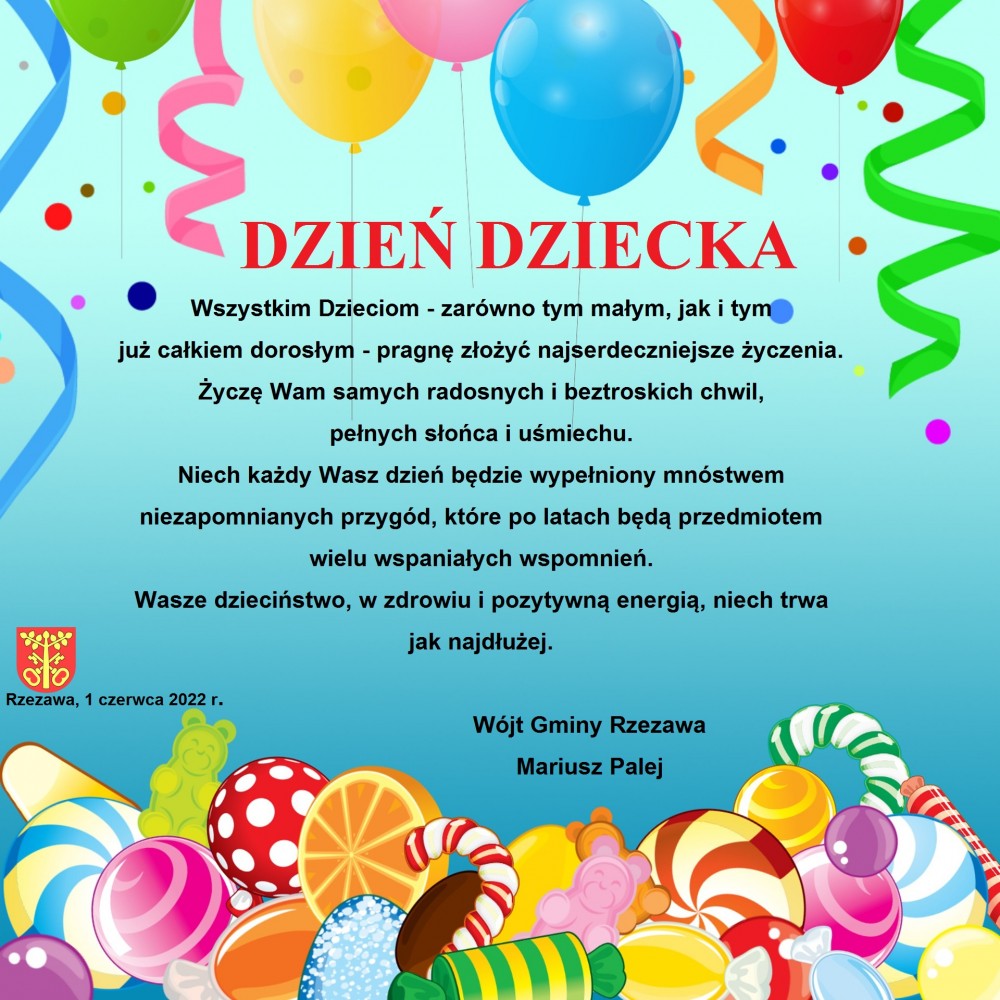 DZIEŃ DZIECKA

Wszystkim Dzieciom - zarówno tym małym, jak i tym już całkiem dorosłym - pragnę złożyć najserdeczniejsze życzenia. Życzę Wam samych radosnych i beztroskich chwil, pełnych słońca i uśmiechu.
Niech każdy Wasz dzień będzie wypełniony mnóstwem niezapomnianych przygód, które po latach będą przedmiotem wielu wspaniałych wspomnień.
Wasze dzieciństwo, w zdrowiu i pozytywną energią, niech trwa jak najdłużej.

Rzezawa, 1 czerwca 2022 r.

Wójt Gminy Rzezawa
Mariusz Palej